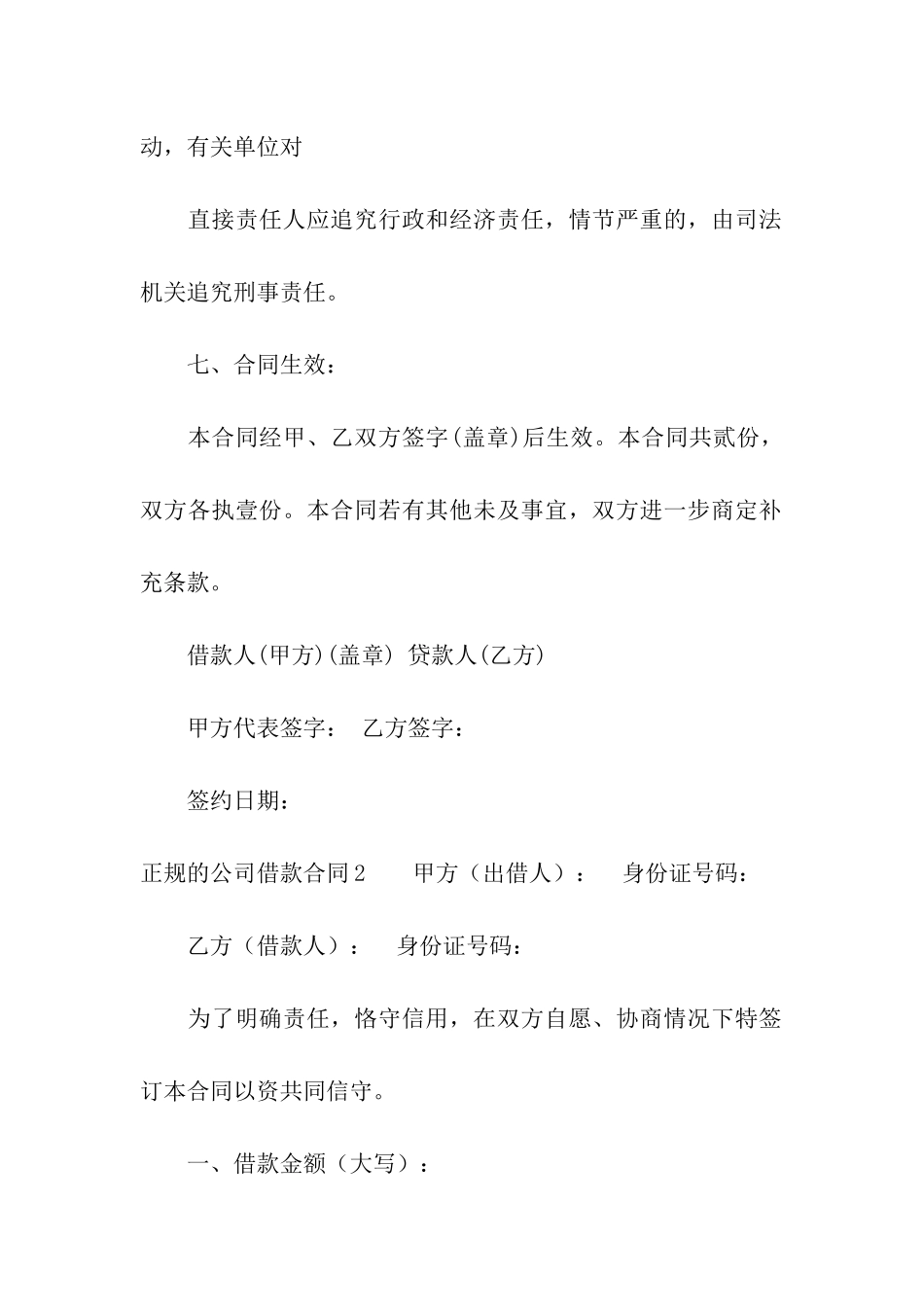 动，有关单位对

直接责任人应追究行政和经济责任，情节严重的，由司法机关追究刑事责任。

七、合同生效：

本合同经甲、乙双方签字(盖章)后生效。本合同共贰份，双方各执壹份。本合同若有其他未及事宜，双方进一步商定补充条款。

借款人(甲方)(盖章) 贷款人(乙方)

甲方代表签字： 乙方签字：

签约日期：

正规的公司借款合同2 甲方（出借人）： 身份证号码：

乙方（借款人）： 身份证号码：

为了明确责任，恪守信用，在双方自愿、协商情况下特签订本合同以资共同信守。

一、借款金额（大写）：